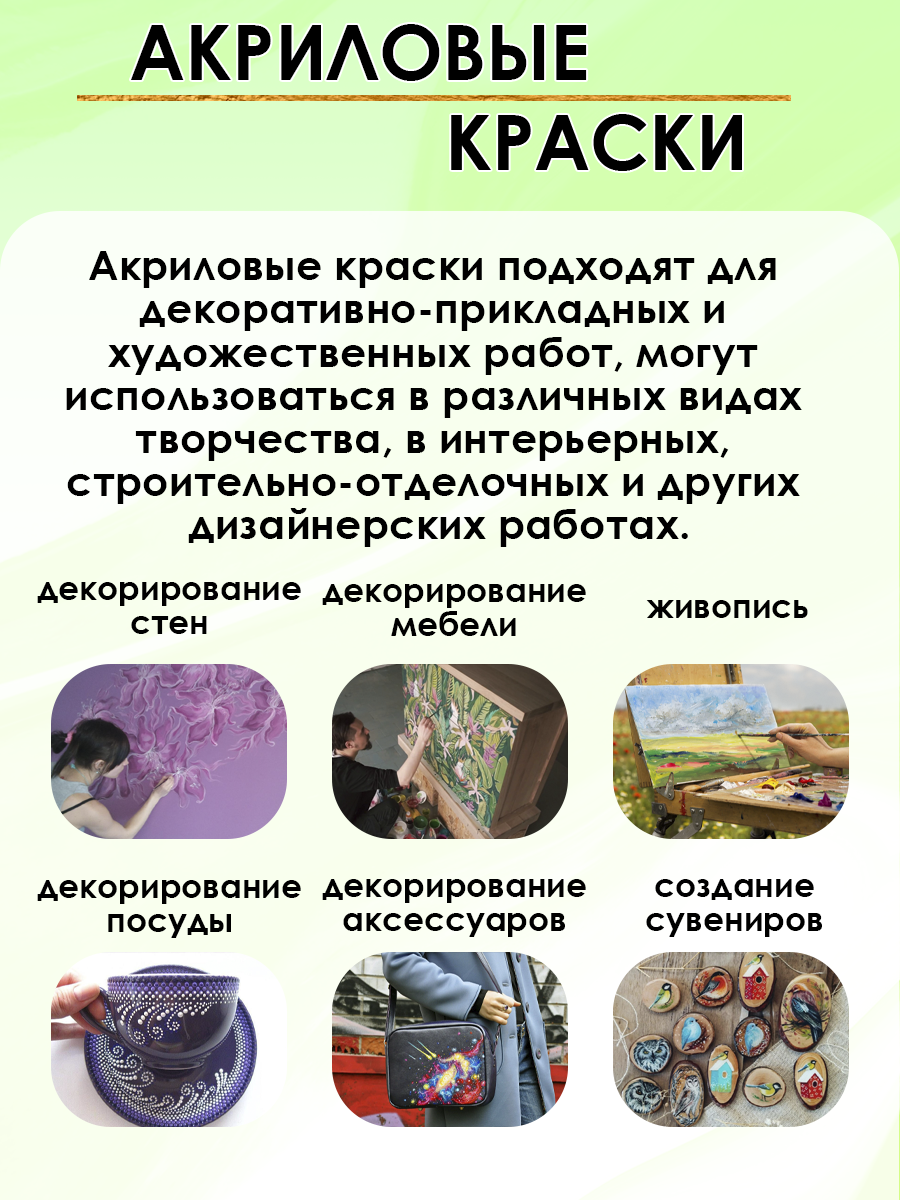 АКРИЛОВЫЕ
КРАСКИ

Акриловые краски подходят для декоративно-прикладных и художественных работ, могут использоваться в различных видах творчества, в интерьерных, строительно-отделочных и других дизайнерских работах.

декорирование стен

декорирование мебели

живопись

декорирование посуды

декорирование аксессуаров

создание сувениров